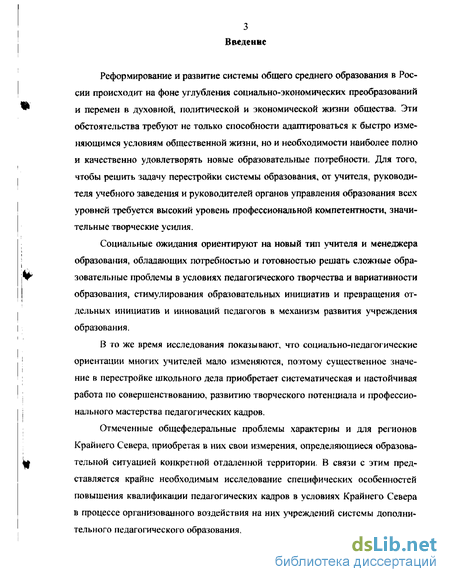 3

Введение

Реформирование и развитие системы общего среднего образования в России происходит на фоне углубления социально-экономических преобразований и перемен в духовной, политической и экономической жизни общества. Эти обстоятельства требуют не только способности адаптироваться к быстро изменяющимся условиям общественной жизни, но и необходимости наиболее полно и качественно удовлетворять новые образовательные потребности. Для того, чтобы решить задачу перестройки системы образования, от учителя, руководителя учебного заведения и руководителей органов управления образования всех уровней требуется высокий уровень профессиональной компетентности, значительные творческие усилия.

Социальные ожидания ориентируют на новый тип учителя и менеджера образования, обладающих потребностью и готовностью решать сложные образовательные проблемы в условиях педагогического творчества и вариативности образования, стимулирования образовательных инициатив и превращения отдельных инициатив и инноваций педагогов в механизм развития учреждения образования.

В то же время исследования показывают, что социально-педагогические ориентации многих учителей мало изменяются, поэтому существенное значение в перестройке школьного дела приобретает систематическая и настойчивая работа по совершенствованию, развитию творческого потенциала и профессионального мастерства педагогических кадров.

Отмеченные общефедеральные проблемы характерны и для регионов Крайнего Севера, приобретая в них свои измерения, определяющиеся образовательной ситуацией конкретной отдаленной территории. В связи с этим представляется крайне необходимым исследование специфических особенностей повышения квалификации педагогических кадров в условиях Крайнего Севера в процессе организованного воздействия на них учреждений системы дополнительного педагогического образования.

dsLib.net
библиотека диссертаций